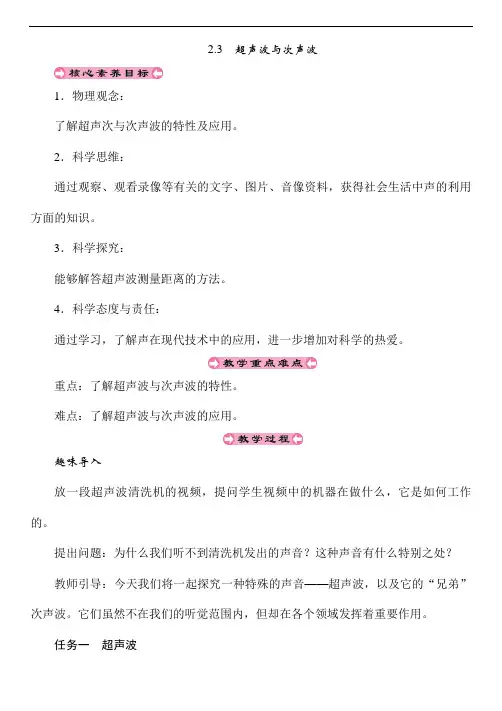 2.3　超声波与次声波

核心素养目标

1．物理观念：

了解超声次与次声波的特性及应用。

2．科学思维：

通过观察、观看录像等有关的文字、图片、音像资料，获得社会生活中声的利用方面的知识。

3．科学探究：

能够解答超声波测量距离的方法。

4．科学态度与责任：

通过学习，了解声在现代技术中的应用，进一步增加对科学的热爱。

教学重点难点

重点：了解超声波与次声波的特性。

难点：了解超声波与次声波的应用。

教学过程

趣味导入

放一段超声波清洗机的视频，提问学生视频中的机器在做什么，它是如何工作的。

提出问题：为什么我们听不到清洗机发出的声音？这种声音有什么特别之处？

教师引导：今天我们将一起探究一种特殊的声音——超声波，以及它的“兄弟”次声波。它们虽然不在我们的听觉范围内，但却在各个领域发挥着重要作用。

任务一　超声波